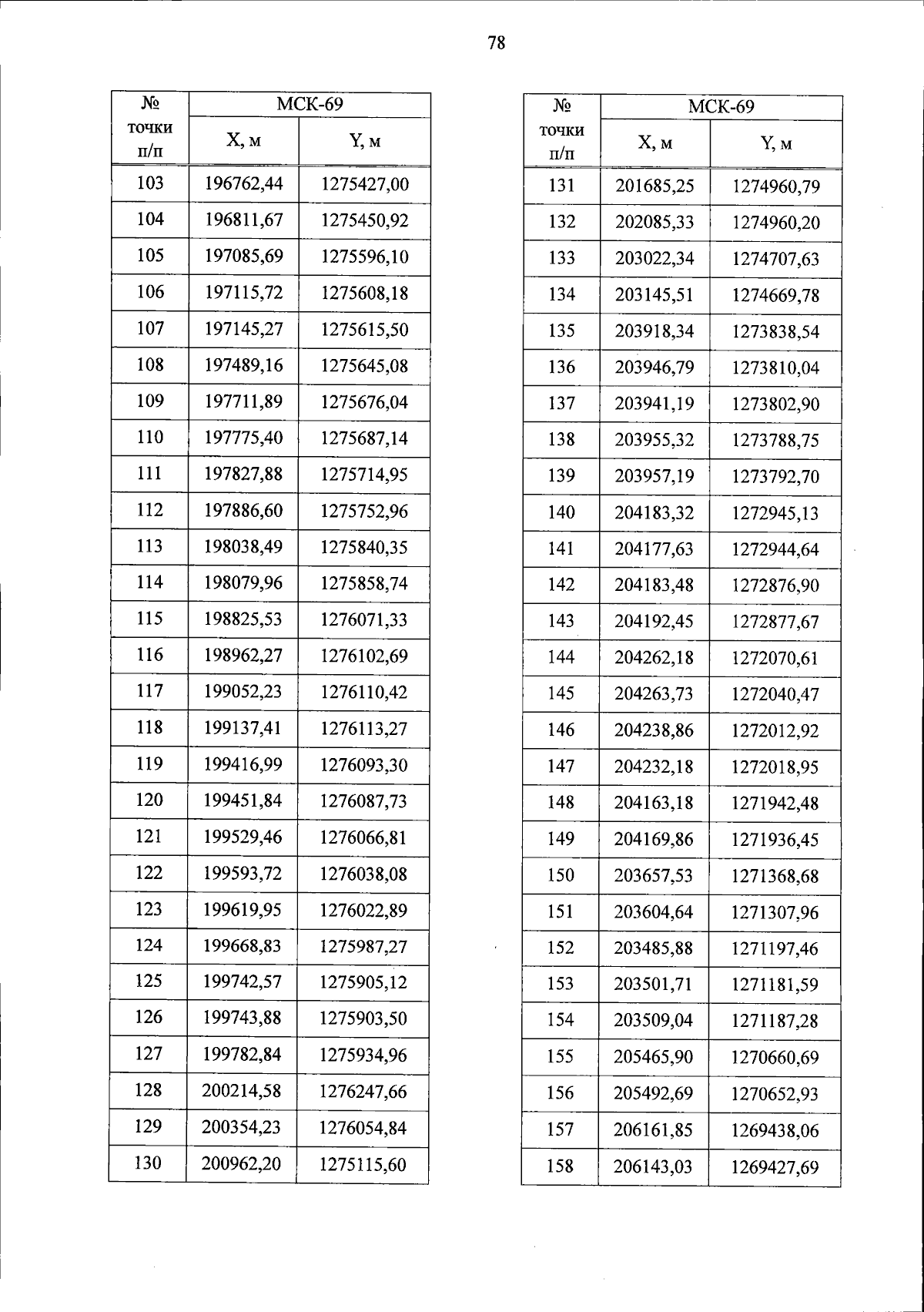 78

| № точки п/п | МСК-69 X, м | МСК-69 Y, м |
|---|---|---|
| 103 | 196762,44 | 1275427,00 |
| 104 | 196811,67 | 1275450,92 |
| 105 | 197085,69 | 1275596,10 |
| 106 | 197115,72 | 1275608,18 |
| 107 | 197145,27 | 1275615,50 |
| 108 | 197489,16 | 1275645,08 |
| 109 | 197711,89 | 1275676,04 |
| 110 | 197775,40 | 1275687,14 |
| 111 | 197827,88 | 1275714,95 |
| 112 | 197886,60 | 1275752,96 |
| 113 | 198038,49 | 1275840,35 |
| 114 | 198079,96 | 1275858,74 |
| 115 | 198825,53 | 1276071,33 |
| 116 | 198962,27 | 1276102,69 |
| 117 | 199052,23 | 1276110,42 |
| 118 | 199137,41 | 1276113,27 |
| 119 | 199416,99 | 1276093,30 |
| 120 | 199451,84 | 1276087,73 |
| 121 | 199529,46 | 1276066,81 |
| 122 | 199593,72 | 1276038,08 |
| 123 | 199619,95 | 1276022,89 |
| 124 | 199668,83 | 1275987,27 |
| 125 | 199742,57 | 1275905,12 |
| 126 | 199743,88 | 1275903,50 |
| 127 | 199782,84 | 1275934,96 |
| 128 | 200214,58 | 1276247,66 |
| 129 | 200354,23 | 1276054,84 |
| 130 | 200962,20 | 1275115,60 |

| № точки п/п | МСК-69 X, м | МСК-69 Y, м |
|---|---|---|
| 131 | 201685,25 | 1274960,79 |
| 132 | 202085,33 | 1274960,20 |
| 133 | 203022,34 | 1274707,63 |
| 134 | 203145,51 | 1274669,78 |
| 135 | 203918,34 | 1273838,54 |
| 136 | 203946,79 | 1273810,04 |
| 137 | 203941,19 | 1273802,90 |
| 138 | 203955,32 | 1273788,75 |
| 139 | 203957,19 | 1273792,70 |
| 140 | 204183,32 | 1272945,13 |
| 141 | 204177,63 | 1272944,64 |
| 142 | 204183,48 | 1272876,90 |
| 143 | 204192,45 | 1272877,67 |
| 144 | 204262,18 | 1272070,61 |
| 145 | 204263,73 | 1272040,47 |
| 146 | 204238,86 | 1272012,92 |
| 147 | 204232,18 | 1272018,95 |
| 148 | 204163,18 | 1271942,48 |
| 149 | 204169,86 | 1271936,45 |
| 150 | 203657,53 | 1271368,68 |
| 151 | 203604,64 | 1271307,96 |
| 152 | 203485,88 | 1271197,46 |
| 153 | 203501,71 | 1271181,59 |
| 154 | 203509,04 | 1271187,28 |
| 155 | 205465,90 | 1270660,69 |
| 156 | 205492,69 | 1270652,93 |
| 157 | 206161,85 | 1269438,06 |
| 158 | 206143,03 | 1269427,69 |